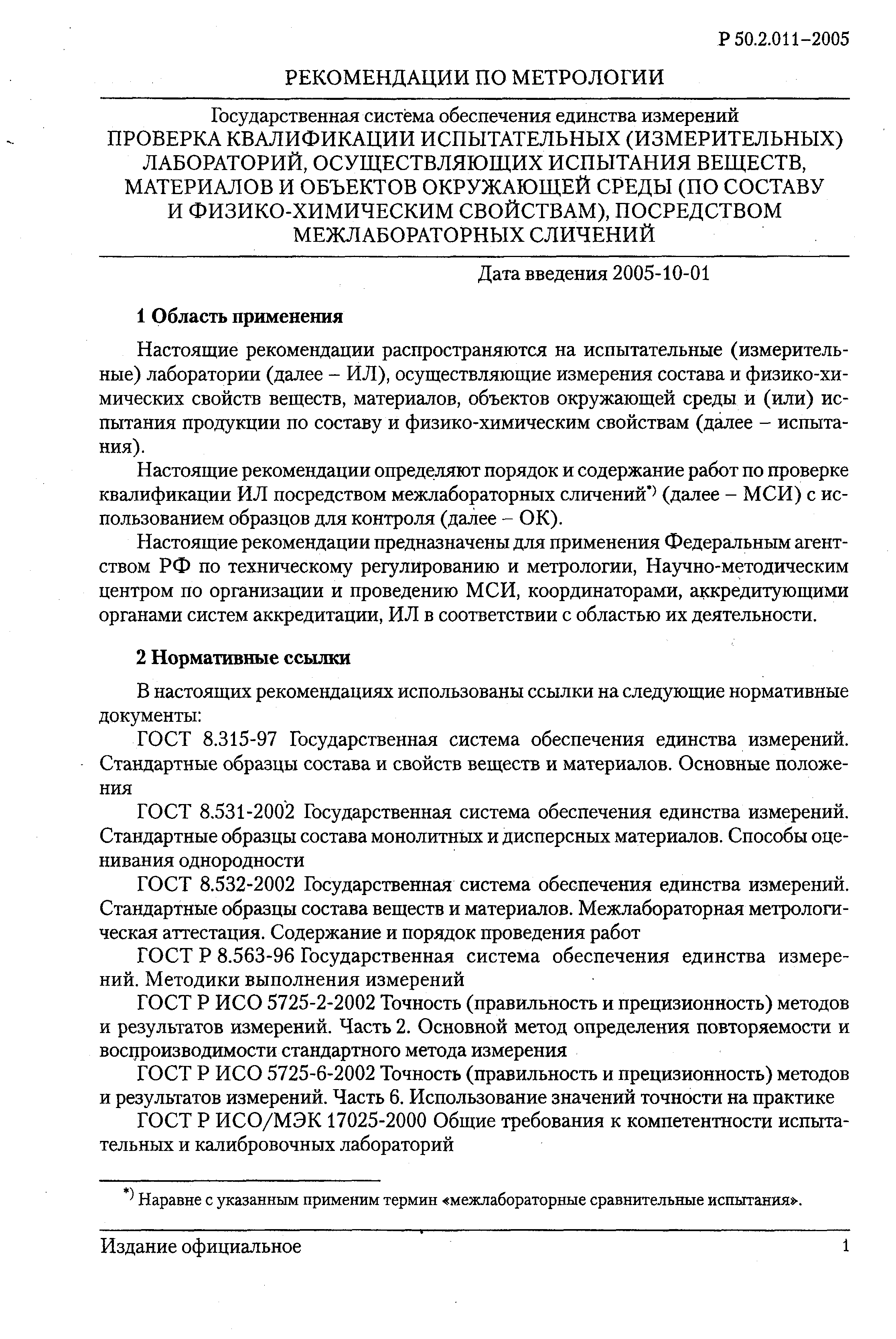 Р 50.2.011–2005

РЕКОМЕНДАЦИИ ПО МЕТРОЛОГИИ

Государственная система обеспечения единства измерений
ПРОВЕРКА КВАЛИФИКАЦИИ ИСПЫТАТЕЛЬНЫХ (ИЗМЕРИТЕЛЬНЫХ) ЛАБОРАТОРИЙ, ОСУЩЕСТВЛЯЮЩИХ ИСПЫТАНИЯ ВЕЩЕСТВ, МАТЕРИАЛОВ И ОБЪЕКТОВ ОКРУЖАЮЩЕЙ СРЕДЫ (ПО СОСТАВУ И ФИЗИКО-ХИМИЧЕСКИМ СВОЙСТВАМ), ПОСРЕДСТВОМ МЕЖЛАБОРАТОРНЫХ СЛИЧЕНИЙ

Дата введения 2005-10-01

1 Область применения

Настоящие рекомендации распространяются на испытательные (измерительные) лаборатории (далее – ИЛ), осуществляющие измерения состава и физико-химических свойств веществ, материалов, объектов окружающей среды и (или) испытания продукции по составу и физико-химическим свойствам (далее – испытания).

Настоящие рекомендации определяют порядок и содержание работ по проверке квалификации ИЛ посредством межлабораторных сличений*) (далее – МСИ) с использованием образцов для контроля (далее – ОК).

Настоящие рекомендации предназначены для применения Федеральным агентством РФ по техническому регулированию и метрологии, Научно-методическим центром по организации и проведению МСИ, координаторами, аккредитующими органами систем аккредитации, ИЛ в соответствии с областью их деятельности.

2 Нормативные ссылки

В настоящих рекомендациях использованы ссылки на следующие нормативные документы:

ГОСТ 8.315-97 Государственная система обеспечения единства измерений. Стандартные образцы состава и свойств веществ и материалов. Основные положения

ГОСТ 8.531-2002 Государственная система обеспечения единства измерений. Стандартные образцы состава монолитных и дисперсных материалов. Способы оценивания однородности

ГОСТ 8.532-2002 Государственная система обеспечения единства измерений. Стандартные образцы состава веществ и материалов. Межлабораторная метрологическая аттестация. Содержание и порядок проведения работ

ГОСТ Р 8.563-96 Государственная система обеспечения единства измерений. Методики выполнения измерений

ГОСТ Р ИСО 5725-2-2002 Точность (правильность и прецизионность) методов и результатов измерений. Часть 2. Основной метод определения повторяемости и воспроизводимости стандартного метода измерения

ГОСТ Р ИСО 5725-6-2002 Точность (правильность и прецизионность) методов и результатов измерений. Часть 6. Использование значений точности на практике

ГОСТ Р ИСО/МЭК 17025-2000 Общие требования к компетентности испытательных и калибровочных лабораторий

*) Наравне с указанным применим термин «межлабораторные сравнительные испытания».

Издание официальное

1